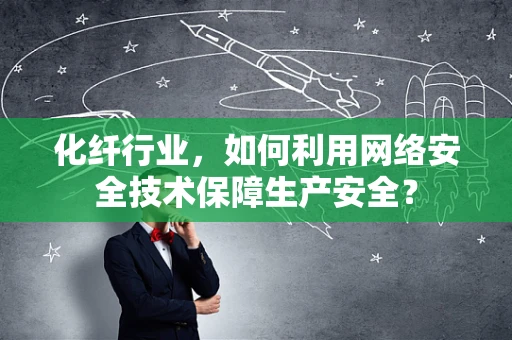 化纤行业，如何利用网络安全技术保障生产安全？